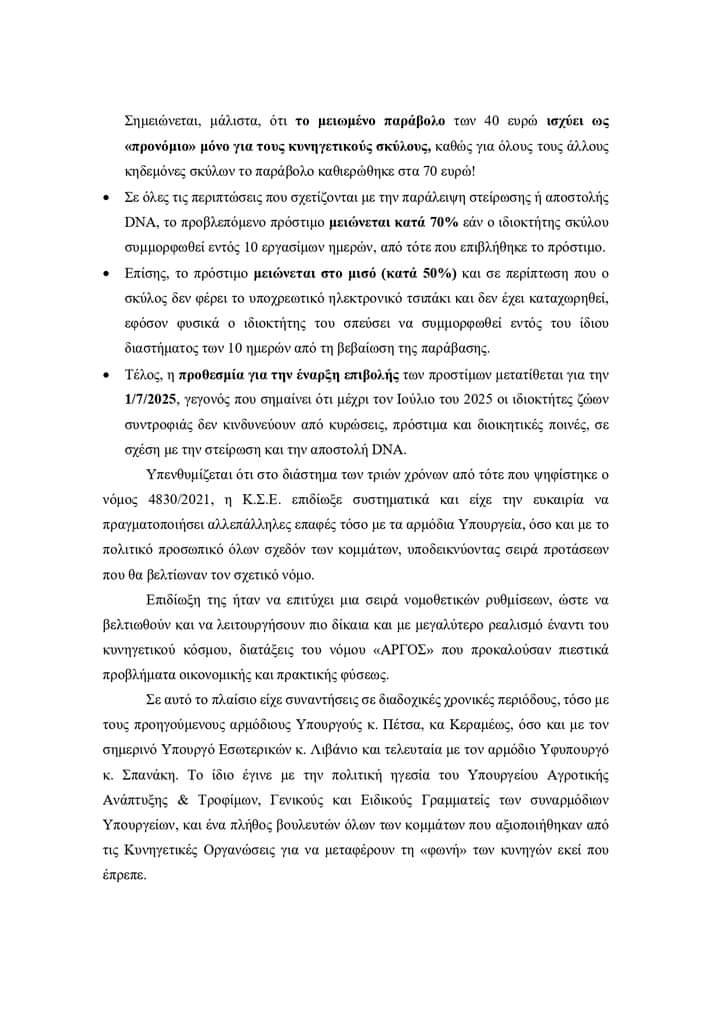 Σημειώνεται, μάλιστα, ότι το μειωμένο παράβολο των 40 ευρώ ισχύει ως «προνόμιο» μόνο για τους κυνηγετικούς σκύλους, καθώς για όλους τους άλλους κηδεμόνες σκύλων το παράβολο καθιερώθηκε στα 70 ευρώ!

• Σε όλες τις περιπτώσεις που σχετίζονται με την παράλειψη στείρωσης ή αποστολής DNA, το προβλεπόμενο πρόστιμο μειώνεται κατά 70% εάν ο ιδιοκτήτης σκύλου συμμορφωθεί εντός 10 εργασίμων ημερών, από τότε που επιβλήθηκε το πρόστιμο.

• Επίσης, το πρόστιμο μειώνεται στο μισό (κατά 50%) και σε περίπτωση που ο σκύλος δεν φέρει το υποχρεωτικό ηλεκτρονικό τσιπάκι και δεν έχει καταχωρηθεί, εφόσον φυσικά ο ιδιοκτήτης του σπεύσει να συμμορφωθεί εντός του ίδιου διαστήματος των 10 ημερών από τη βεβαίωση της παράβασης.

• Τέλος, η προθεσμία για την έναρξη επιβολής των προστίμων μετατίθεται για την 1/7/2025, γεγονός που σημαίνει ότι μέχρι τον Ιούλιο του 2025 οι ιδιοκτήτες ζώων συντροφιάς δεν κινδυνεύουν από κυρώσεις, πρόστιμα και διοικητικές ποινές, σε σχέση με την στείρωση και την αποστολή DNA.

Υπενθυμίζεται ότι στο διάστημα των τριών χρόνων από τότε που ψηφίστηκε ο νόμος 4830/2021, η Κ.Σ.Ε. επιδίωξε συστηματικά και είχε την ευκαιρία να πραγματοποιήσει αλλεπάλληλες επαφές τόσο με τα αρμόδια Υπουργεία, όσο και με το πολιτικό προσωπικό όλων σχεδόν των κομμάτων, υποδεικνύοντας σειρά προτάσεων που θα βελτίωναν τον σχετικό νόμο.

Επιδίωξη της ήταν να επιτύχει μια σειρά νομοθετικών ρυθμίσεων, ώστε να βελτιωθούν και να λειτουργήσουν πιο δίκαια και με μεγαλύτερο ρεαλισμό έναντι του κυνηγετικού κόσμου, διατάξεις του νόμου «ΑΡΓΟΣ» που προκαλούσαν πιεστικά προβλήματα οικονομικής και πρακτικής φύσεως.

Σε αυτό το πλαίσιο είχε συναντήσεις σε διαδοχικές χρονικές περιόδους, τόσο με τους προηγούμενους αρμόδιους Υπουργούς κ. Πέτσα, κα Κεραμέως, όσο και με τον σημερινό Υπουργό Εσωτερικών κ. Λιβάνιο και τελευταία με τον αρμόδιο Υφυπουργό κ. Σπανάκη. Το ίδιο έγινε με την πολιτική ηγεσία του Υπουργείου Αγροτικής Ανάπτυξης & Τροφίμων, Γενικούς και Ειδικούς Γραμματείς των συναρμόδιων Υπουργείων, και ένα πλήθος βουλευτών όλων των κομμάτων που αξιοποιήθηκαν από τις Κυνηγετικές Οργανώσεις για να μεταφέρουν τη «φωνή» των κυνηγών εκεί που έπρεπε.